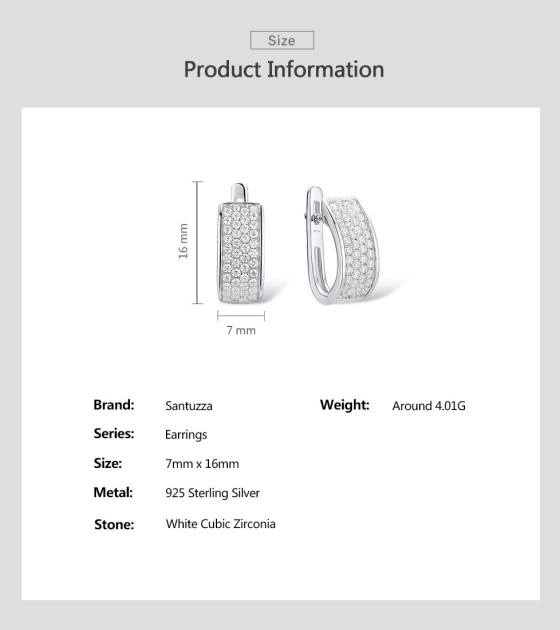 Size

Product Information

16 mm

7 mm

Brand: Santuzza

Series: Earrings

Size: 7mm x 16mm

Metal: 925 Sterling Silver

Stone: White Cubic Zirconia

Weight: Around 4.01G